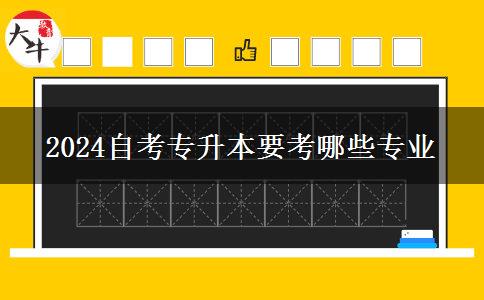 大牛

2024自考专升本要考哪些专业